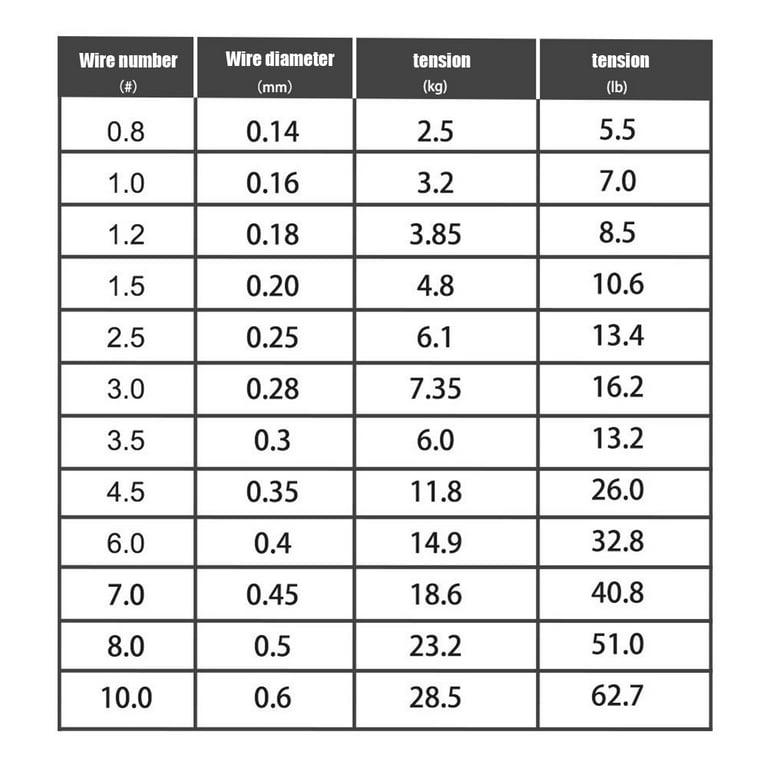 | Wire number (#) | Wire diameter (mm) | tension (kg) | tension (lb) |
|---|---|---|---|
| 0.8 | 0.14 | 2.5 | 5.5 |
| 1.0 | 0.16 | 3.2 | 7.0 |
| 1.2 | 0.18 | 3.85 | 8.5 |
| 1.5 | 0.20 | 4.8 | 10.6 |
| 2.5 | 0.25 | 6.1 | 13.4 |
| 3.0 | 0.28 | 7.35 | 16.2 |
| 3.5 | 0.3 | 6.0 | 13.2 |
| 4.5 | 0.35 | 11.8 | 26.0 |
| 6.0 | 0.4 | 14.9 | 32.8 |
| 7.0 | 0.45 | 18.6 | 40.8 |
| 8.0 | 0.5 | 23.2 | 51.0 |
| 10.0 | 0.6 | 28.5 | 62.7 |